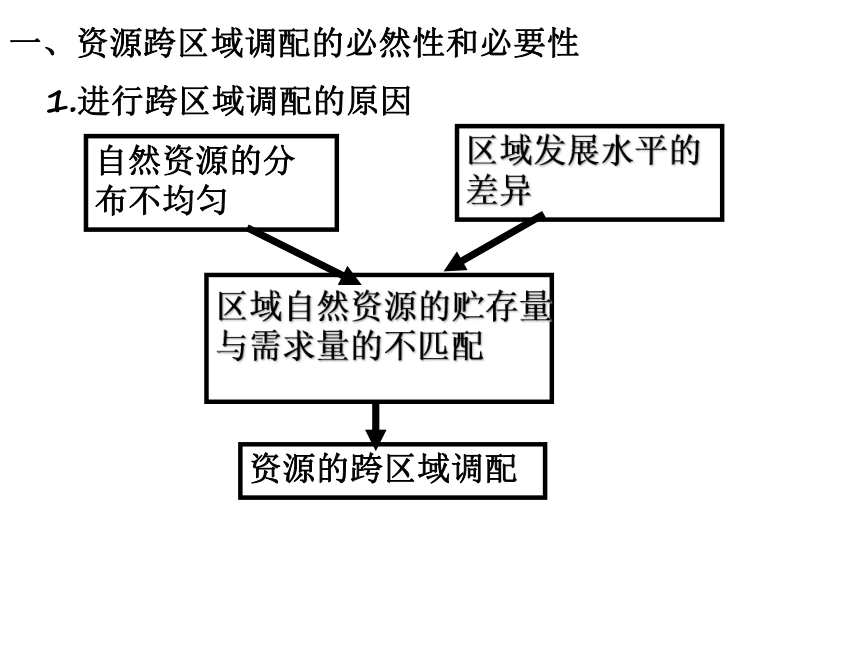 一、资源跨区域调配的必然性和必要性

1.进行跨区域调配的原因

自然资源的分布不均匀

区域发展水平的差异

区域自然资源的贮存量与需求量的不匹配

资源的跨区域调配